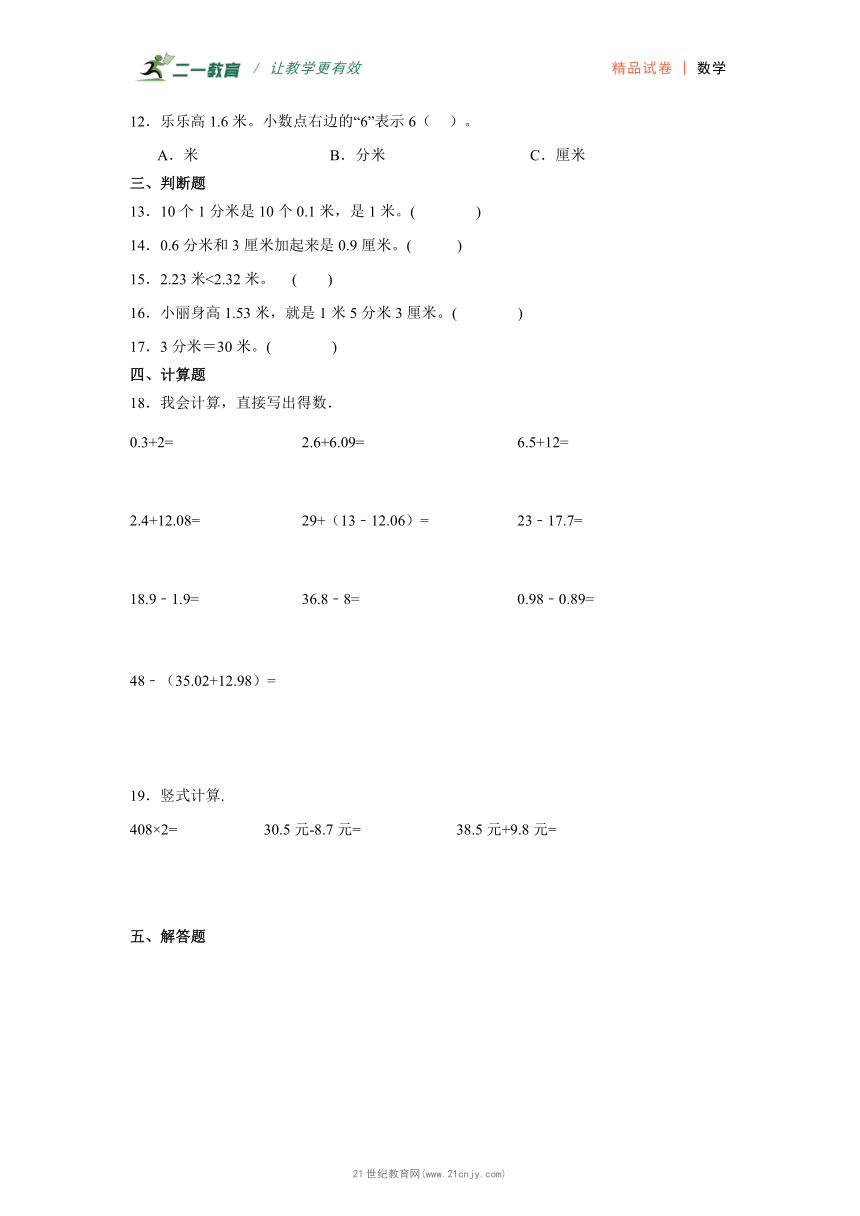 二一教育 / 让教学更有效

精品试卷 | 数学

12．乐乐高 1.6 米。小数点右边的“6”表示 6（　）。

A．米　　B．分米　　C．厘米

三、判断题

13．10 个 1 分米是 10 个 0.1 米，是 1 米。(　　)

14．0.6 分米和 3 厘米加起来是 0.9 厘米。(　　)

15．2.23 米<2.32 米。　(　　)

16．小丽身高 1.53 米，就是 1 米 5 分米 3 厘米。(　　)

17．3 分米＝30 米。(　　)

四、计算题

18．我会计算，直接写出得数.

0.3+2=　　2.6+6.09=　　6.5+12=

2.4+12.08=　　29+（13－12.06）=　　23－17.7=

18.9－1.9=　　36.8－8=　　0.98－0.89=

48－（35.02+12.98）=

19．竖式计算.

408×2=　　30.5 元-8.7 元=　　38.5 元+9.8 元=

五、解答题

21 世纪教育网(www.21cnjy.com)